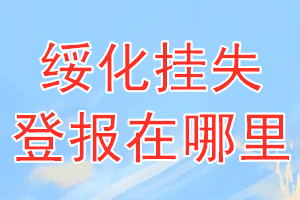 绥化挂失
登报在哪里